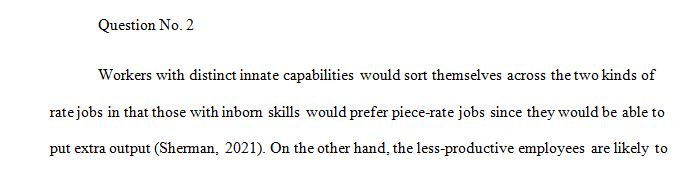 Question No. 2

Workers with distinct innate capabilities would sort themselves across the two kinds of rate jobs in that those with inborn skills would prefer piece-rate jobs since they would be able to put extra output (Sherman, 2021). On the other hand, the less-productive employees are likely to